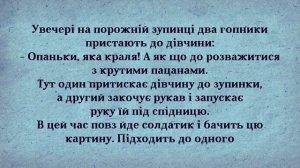 Увечері на порожній зупинці два гопники пристають до дівчини:
- Опаньки, яка краля! А як що до розважитися з крутими пацанами.
Тут один притискає дівчину до зупинки, а другий закочує рукав і запускає руку їй під спідницю.
В цей час повз йде солдатик і бачить цю картину. Підходить до одного